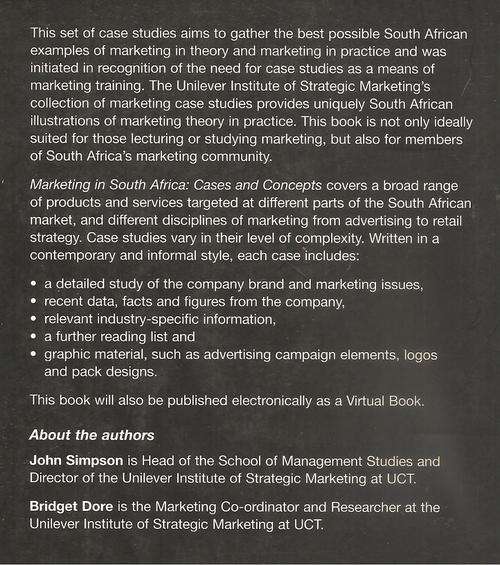 This set of case studies aims to gather the best possible South African examples of marketing in theory and marketing in practice and was initiated in recognition of the need for case studies as a means of marketing training. The Unilever Institute of Strategic Marketing's collection of marketing case studies provides uniquely South African illustrations of marketing theory in practice. This book is not only ideally suited for those lecturing or studying marketing, but also for members of South Africa's marketing community.

Marketing in South Africa: Cases and Concepts covers a broad range of products and services targeted at different parts of the South African market, and different disciplines of marketing from advertising to retail strategy. Case studies vary in their level of complexity. Written in a contemporary and informal style, each case includes:

• a detailed study of the company brand and marketing issues,
• recent data, facts and figures from the company,
• relevant industry-specific information,
• a further reading list and
• graphic material, such as advertising campaign elements, logos and pack designs.

This book will also be published electronically as a Virtual Book.

About the authors

John Simpson is Head of the School of Management Studies and Director of the Unilever Institute of Strategic Marketing at UCT.

Bridget Dore is the Marketing Co-ordinator and Researcher at the Unilever Institute of Strategic Marketing at UCT.